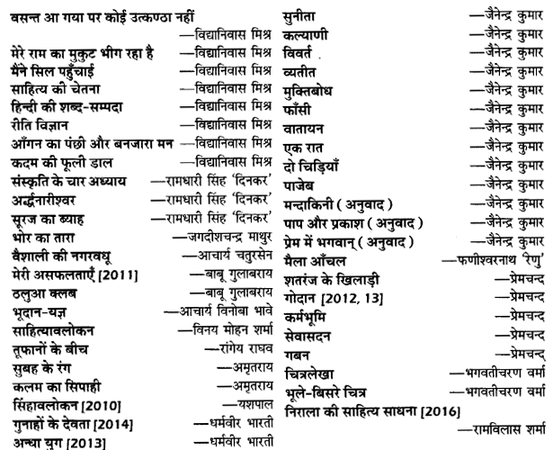 वसन्त आ गया पर कोई उत्कण्ठा नहीं —विद्यानिवास मिश्र
मेरे राम का मुकुट भीग रहा है —विद्यानिवास मिश्र
मैंने सिल पहुँचाई —विद्यानिवास मिश्र
साहित्य की चेतना —विद्यानिवास मिश्र
हिन्दी की शब्द-सम्पदा —विद्यानिवास मिश्र
रीति विज्ञान —विद्यानिवास मिश्र
आँगन का पंछी और बनजारा मन —विद्यानिवास मिश्र
कदम की फूली डाल —विद्यानिवास मिश्र
संस्कृति के चार अध्याय —रामधारी सिंह 'दिनकर'
अर्द्धनारीश्वर —रामधारी सिंह 'दिनकर'
सूरज का ब्याह —रामधारी सिंह 'दिनकर'
भोर का तारा —जगदीशचन्द्र माथुर
वैशाली की नगरवधू —आचार्य चतुरसेन
मेरी असफलताएँ [2011] —बाबू गुलाबराय
ठलुआ क्लब —बाबू गुलाबराय
भूदान-यज्ञ —आचार्य विनोबा भावे
साहित्यावलोकन —विनय मोहन शर्मा
तूफानों के बीच —रांगेय राघव
सुबह के रंग —अमृतराय
कलम का सिपाही —अमृतराय
सिंहावलोकन [2010] —यशपाल
गुनाहों के देवता [2014] —धर्मवीर भारती
अन्धा युग [2013] —धर्मवीर भारती

सुनीता —जैनेन्द्र कुमार
कल्याणी —जैनेन्द्र कुमार
विवर्त —जैनेन्द्र कुमार
व्यतीत —जैनेन्द्र कुमार
मुक्तिबोध —जैनेन्द्र कुमार
फाँसी —जैनेन्द्र कुमार
वातायन —जैनेन्द्र कुमार
एक रात —जैनेन्द्र कुमार
दो चिड़ियाँ —जैनेन्द्र कुमार
पाजेब —जैनेन्द्र कुमार
मन्दाकिनी ( अनुवाद ) —जैनेन्द्र कुमार
पाप और प्रकाश ( अनुवाद ) —जैनेन्द्र कुमार
प्रेम में भगवान् ( अनुवाद ) —जैनेन्द्र कुमार
मैला आँचल —फणीश्वरनाथ 'रेणु'
शतरंज के खिलाड़ी —प्रेमचन्द
गोदान [2012, 13] —प्रेमचन्द
कर्मभूमि —प्रेमचन्द
सेवासदन —प्रेमचन्द
गबन —प्रेमचन्द
चित्रलेखा —भगवतीचरण वर्मा
भूले-बिसरे चित्र —भगवतीचरण वर्मा
निराला की साहित्य साधना [2016] —रामविलास शर्मा